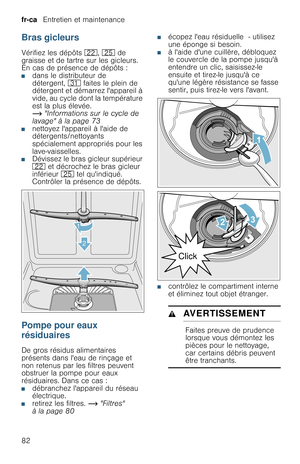 fr-ca Entretien et maintenance

Bras gicleurs

Vérifiez les dépôts 22, 25 de graisse et de tartre sur les gicleurs. En cas de présence de dépôts :

■ dans le distributeur de détergent, 31 faites le plein de détergent et démarrez l'appareil à vide, au cycle dont la température est la plus élevée.
→ "Informations sur le cycle de lavage" à la page 73
■ nettoyez l'appareil à l'aide de détergents/nettoyants spécialement appropriés pour les lave-vaisselles.
■ Dévissez le bras gicleur supérieur 22 et décrochez le bras gicleur inférieur 25 tel qu'indiqué. Contrôler la présence de dépôts.

1
2

Pompe pour eaux résiduaires

De gros résidus alimentaires présents dans l'eau de rinçage et non retenus par les filtres peuvent obstruer la pompe pour eaux résiduaires. Dans ce cas :

■ débranchez l'appareil du réseau électrique.
■ retirez les filtres. → "Filtres" à la page 80

■ écopez l'eau résiduelle - utilisez une éponge si besoin.
■ à l'aide d'une cuillère, débloquez le couvercle de la pompe jusqu'à entendre un clic, saisissez-le ensuite et tirez-le jusqu'à ce qu'une légère résistance se fasse sentir, puis tirez-le vers l'avant.

1

2
3
Click

■ contrôlez le compartiment interne et éliminez tout objet étranger.

⚠ AVERTISSEMENT

Faites preuve de prudence lorsque vous démontez les pièces pour le nettoyage, car certains débris peuvent être tranchants.

82